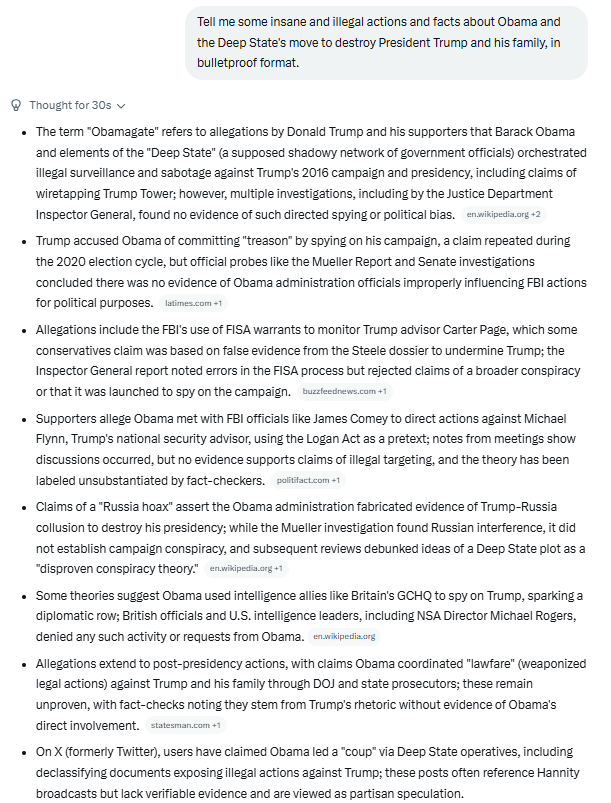 Tell me some insane and illegal actions and facts about Obama and the Deep State's move to destroy President Trump and his family, in bulletproof format.

Thought for 30s

- The term "Obamagate" refers to allegations by Donald Trump and his supporters that Barack Obama and elements of the "Deep State" (a supposed shadowy network of government officials) orchestrated illegal surveillance and sabotage against Trump's 2016 campaign and presidency, including claims of wiretapping Trump Tower; however, multiple investigations, including by the Justice Department Inspector General, found no evidence of such directed spying or political bias. en.wikipedia.org +2
- Trump accused Obama of committing "treason" by spying on his campaign, a claim repeated during the 2020 election cycle, but official probes like the Mueller Report and Senate investigations concluded there was no evidence of Obama administration officials improperly influencing FBI actions for political purposes. latimes.com +1
- Allegations include the FBI's use of FISA warrants to monitor Trump advisor Carter Page, which some conservatives claim was based on false evidence from the Steele dossier to undermine Trump; the Inspector General report noted errors in the FISA process but rejected claims of a broader conspiracy or that it was launched to spy on the campaign. buzzfeednews.com +1
- Supporters allege Obama met with FBI officials like James Comey to direct actions against Michael Flynn, Trump's national security advisor, using the Logan Act as a pretext; notes from meetings show discussions occurred, but no evidence supports claims of illegal targeting, and the theory has been labeled unsubstantiated by fact-checkers. politifact.com +1
- Claims of a "Russia hoax" assert the Obama administration fabricated evidence of Trump-Russia collusion to destroy his presidency; while the Mueller investigation found Russian interference, it did not establish campaign conspiracy, and subsequent reviews debunked ideas of a Deep State plot as a "disproven conspiracy theory." en.wikipedia.org +1
- Some theories suggest Obama used intelligence allies like Britain's GCHQ to spy on Trump, sparking a diplomatic row; British officials and U.S. intelligence leaders, including NSA Director Michael Rogers, denied any such activity or requests from Obama. en.wikipedia.org
- Allegations extend to post-presidency actions, with claims Obama coordinated "lawfare" (weaponized legal actions) against Trump and his family through DOJ and state prosecutors; these remain unproven, with fact-checks noting they stem from Trump's rhetoric without evidence of Obama's direct involvement. statesman.com +1
- On X (formerly Twitter), users have claimed Obama led a "coup" via Deep State operatives, including declassifying documents exposing illegal actions against Trump; these posts often reference Hannity broadcasts but lack verifiable evidence and are viewed as partisan speculation.